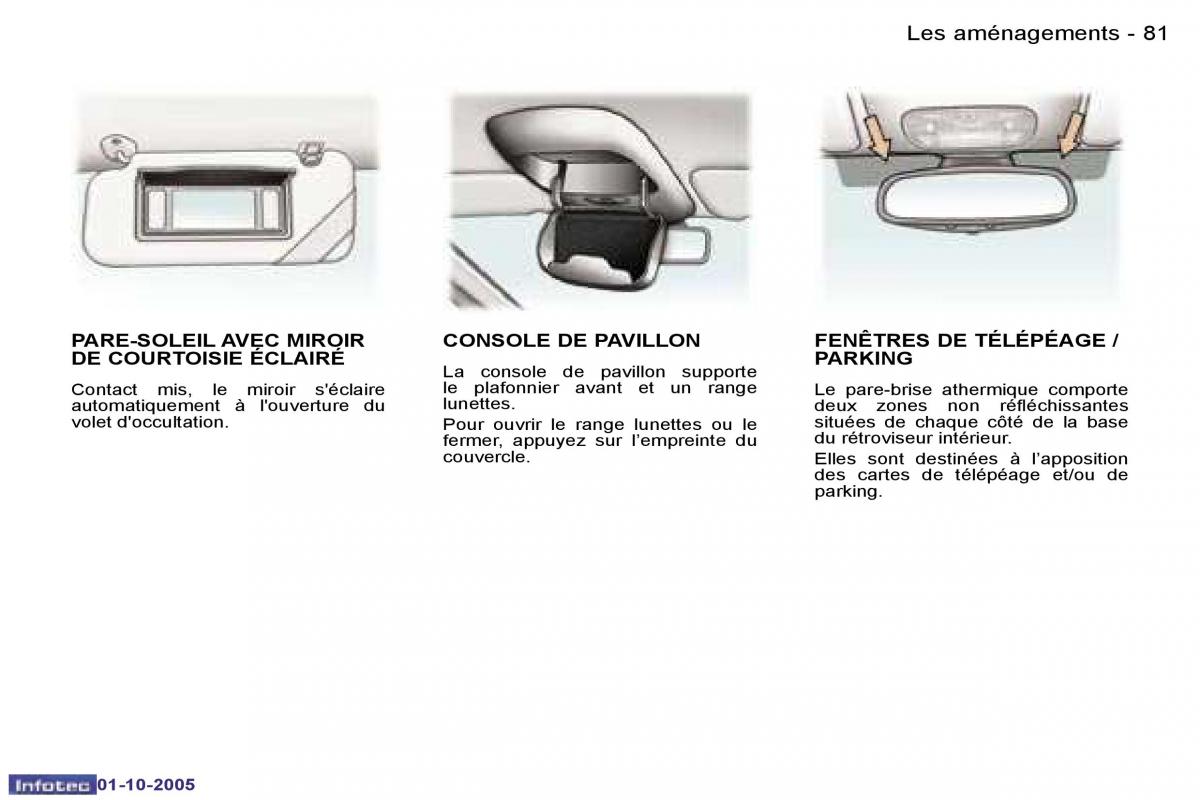 Les aménagements - 81

PARE-SOLEIL AVEC MIROIR DE COURTOISIE ÉCLAIRÉ

Contact mis, le miroir s'éclaire automatiquement à l'ouverture du volet d'occultation.

CONSOLE DE PAVILLON

La console de pavillon supporte le plafonnier avant et un range lunettes.

Pour ouvrir le range lunettes ou le fermer, appuyez sur l'empreinte du couvercle.

FENÊTRES DE TÉLÉPÉAGE / PARKING

Le pare-brise athermique comporte deux zones non réfléchissantes situées de chaque côté de la base du rétroviseur intérieur.

Elles sont destinées à l'apposition des cartes de télépéage et/ou de parking.

Infotec 01-10-2005